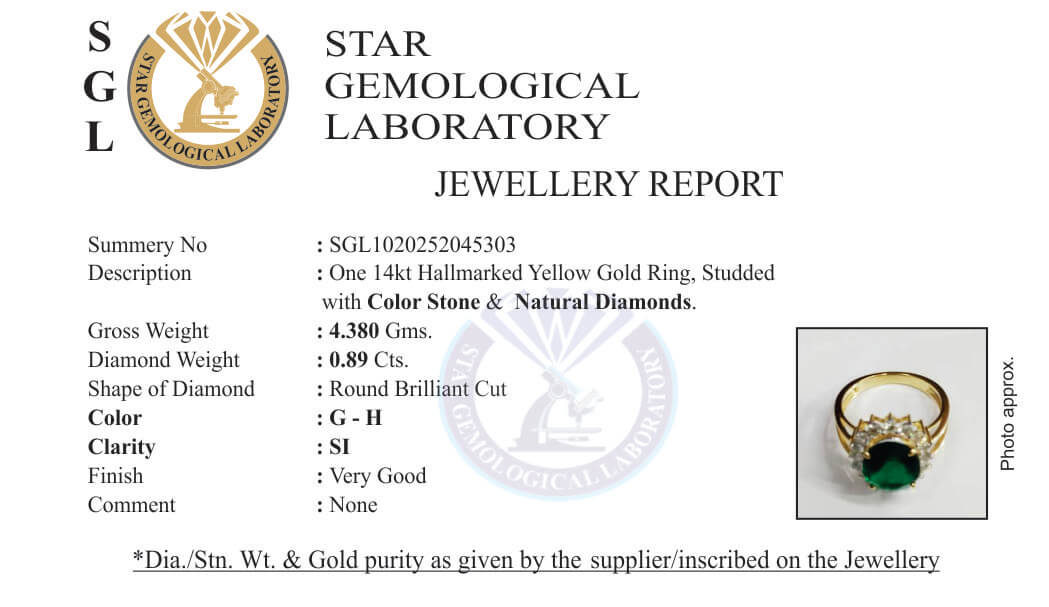 S
G
L

STAR GEMOLOGICAL LABORATORY

STAR
GEMOLOGICAL
LABORATORY

JEWELLERY REPORT

Summery No : SGL1020252045303
Description : One 14kt Hallmarked Yellow Gold Ring, Studded with Color Stone & Natural Diamonds.
Gross Weight : 4.380 Gms.
Diamond Weight : 0.89 Cts.
Shape of Diamond : Round Brilliant Cut
Color : G - H
Clarity : SI
Finish : Very Good
Comment : None

Photo approx.

*Dia./Stn. Wt. & Gold purity as given by the supplier/inscribed on the Jewellery

STAR GEMOLOGICAL LABORATORY